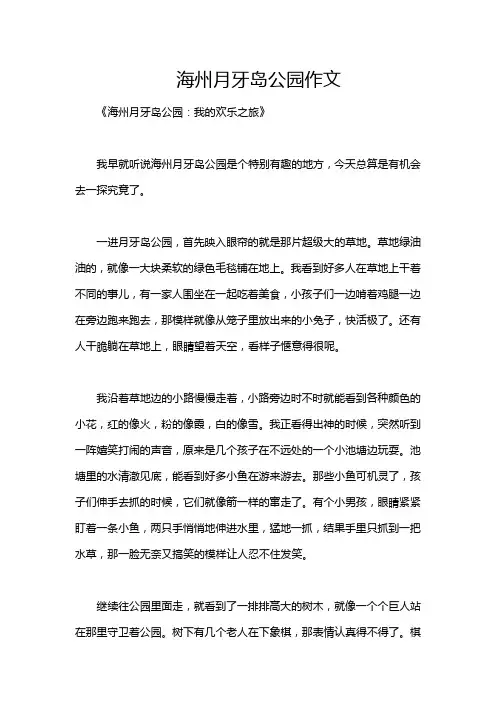 海州月牙岛公园作文

《海州月牙岛公园：我的欢乐之旅》

我早就听说海州月牙岛公园是个特别有趣的地方，今天总算是有机会去一探究竟了。

一进月牙岛公园，首先映入眼帘的就是那片超级大的草地。草地绿油油的，就像一大块柔软的绿色毛毯铺在地上。我看到好多人在草地上干着不同的事儿，有一家人围坐在一起吃着美食，小孩子们一边啃着鸡腿一边在旁边跑来跑去，那模样就像从笼子里放出来的小兔子，快活极了。还有人干脆躺在草地上，眼睛望着天空，看样子惬意得很呢。

我沿着草地边的小路慢慢走着，小路旁边时不时就能看到各种颜色的小花，红的像火，粉的像霞，白的像雪。我正看得出神的时候，突然听到一阵嬉笑打闹的声音，原来是几个孩子在不远处的一个小池塘边玩耍。池塘里的水清澈见底，能看到好多小鱼在游来游去。那些小鱼可机灵了，孩子们伸手去抓的时候，它们就像箭一样的窜走了。有个小男孩，眼睛紧紧盯着一条小鱼，两只手悄悄地伸进水里，猛地一抓，结果手里只抓到一把水草，那一脸无奈又搞笑的模样让人忍不住发笑。

继续往公园里面走，就看到了一排排高大的树木，就像一个个巨人站在那里守卫着公园。树下有几个老人在下象棋，那表情认真得不得了。棋